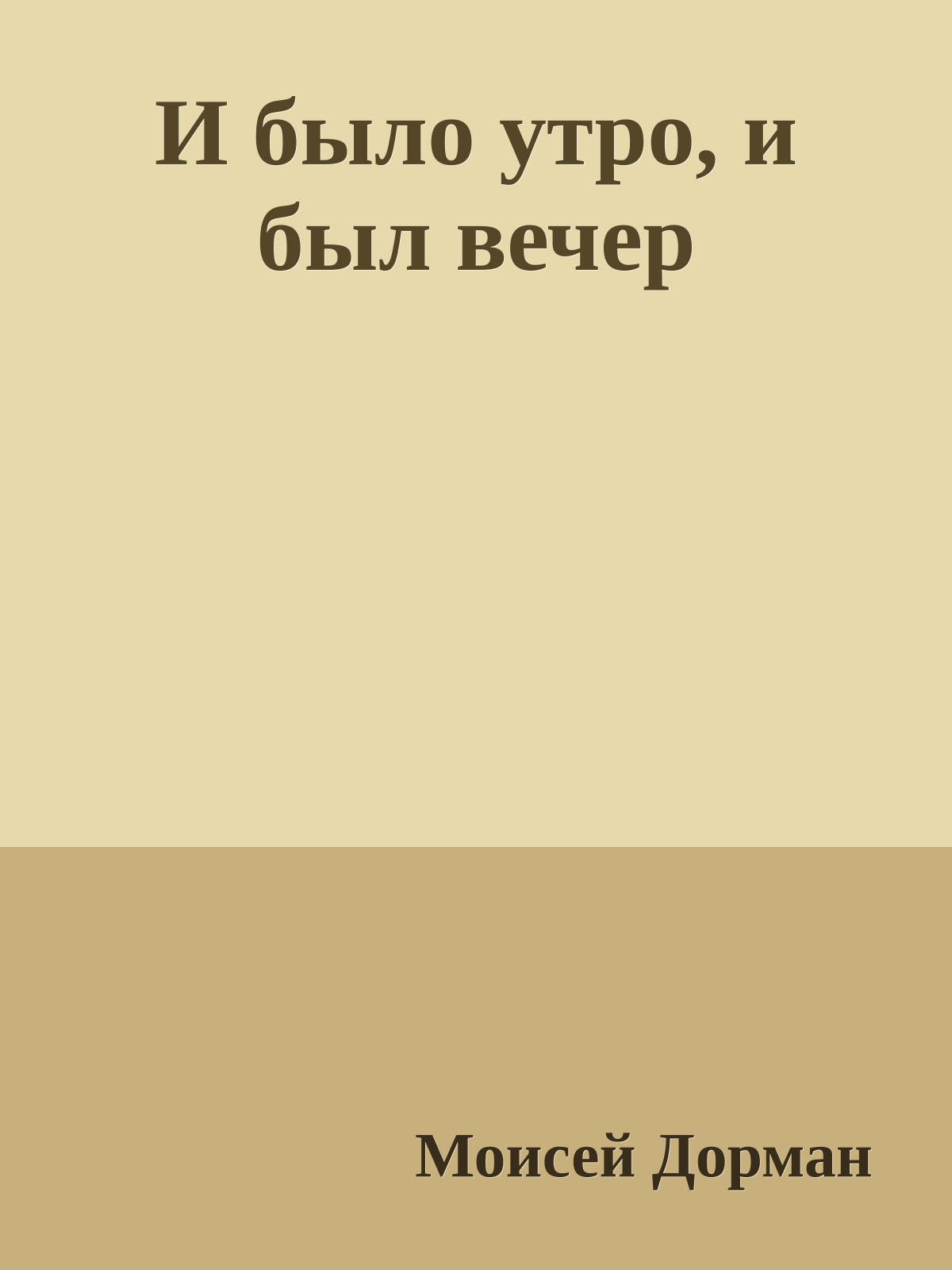 И было утро, и был вечер

Моисей Дорман